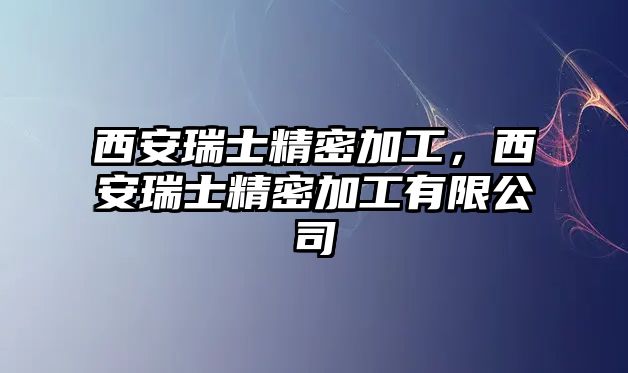 西安瑞士精密加工，西安瑞士精密加工有限公司